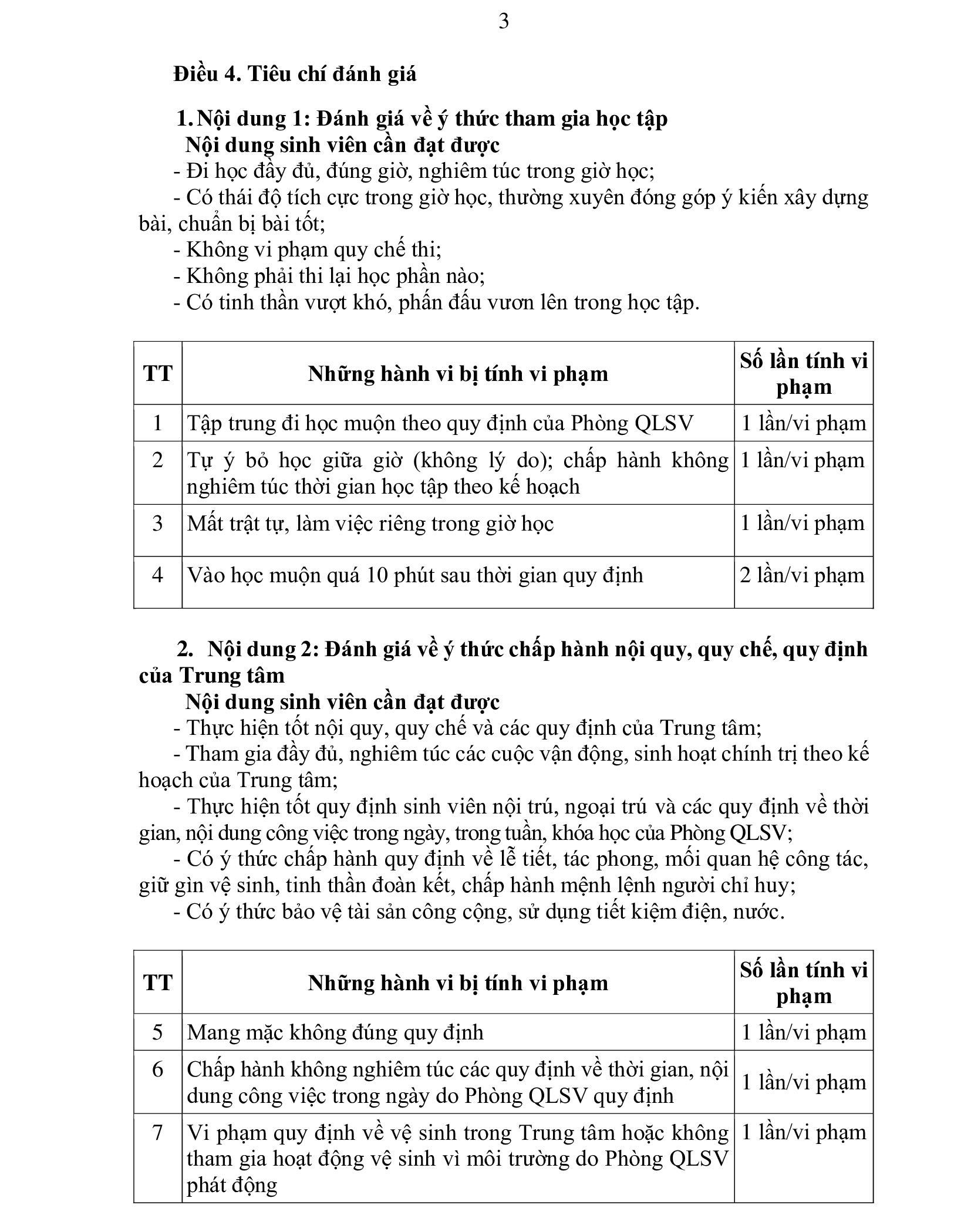 3

Điều 4. Tiêu chí đánh giá

1. Nội dung 1: Đánh giá về ý thức tham gia học tập
Nội dung sinh viên cần đạt được
- Đi học đầy đủ, đúng giờ, nghiêm túc trong giờ học;
- Có thái độ tích cực trong giờ học, thường xuyên đóng góp ý kiến xây dựng bài, chuẩn bị bài tốt;
- Không vi phạm quy chế thi;
- Không phải thi lại học phần nào;
- Có tinh thần vượt khó, phấn đấu vươn lên trong học tập.

| TT | Những hành vi bị tính vi phạm | Số lần tính vi phạm |
|---|---|---|
| 1 | Tập trung đi học muộn theo quy định của Phòng QLSV | 1 lần/vi phạm |
| 2 | Tự ý bỏ học giữa giờ (không lý do); chấp hành không nghiêm túc thời gian học tập theo kế hoạch | 1 lần/vi phạm |
| 3 | Mất trật tự, làm việc riêng trong giờ học | 1 lần/vi phạm |
| 4 | Vào học muộn quá 10 phút sau thời gian quy định | 2 lần/vi phạm |

2. Nội dung 2: Đánh giá về ý thức chấp hành nội quy, quy chế, quy định của Trung tâm
Nội dung sinh viên cần đạt được
- Thực hiện tốt nội quy, quy chế và các quy định của Trung tâm;
- Tham gia đầy đủ, nghiêm túc các cuộc vận động, sinh hoạt chính trị theo kế hoạch của Trung tâm;
- Thực hiện tốt quy định sinh viên nội trú, ngoại trú và các quy định về thời gian, nội dung công việc trong ngày, trong tuần, khóa học của Phòng QLSV;
- Có ý thức chấp hành quy định về lễ tiết, tác phong, mối quan hệ công tác, giữ gìn vệ sinh, tinh thần đoàn kết, chấp hành mệnh lệnh người chỉ huy;
- Có ý thức bảo vệ tài sản công cộng, sử dụng tiết kiệm điện, nước.

| TT | Những hành vi bị tính vi phạm | Số lần tính vi phạm |
|---|---|---|
| 5 | Mang mặc không đúng quy định | 1 lần/vi phạm |
| 6 | Chấp hành không nghiêm túc các quy định về thời gian, nội dung công việc trong ngày do Phòng QLSV quy định | 1 lần/vi phạm |
| 7 | Vi phạm quy định về vệ sinh trong Trung tâm hoặc không tham gia hoạt động vệ sinh vì môi trường do Phòng QLSV phát động | 1 lần/vi phạm |